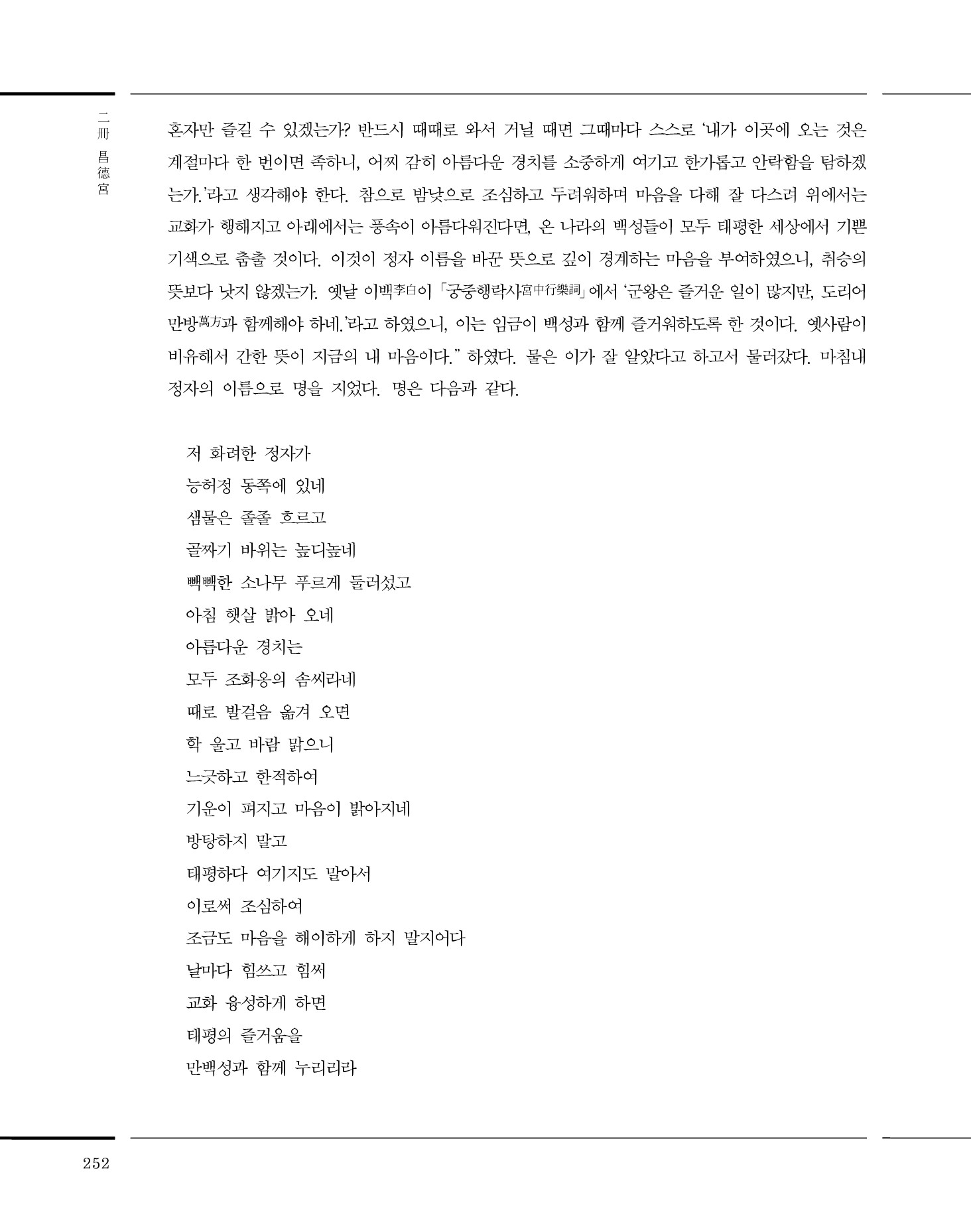 二冊 昌德宮

혼자만 즐길 수 있겠는가? 반드시 때때로 와서 거닐 때면 그때마다 스스로 '내가 이곳에 오는 것은 계절마다 한 번이면 족하니, 어찌 감히 아름다운 경치를 소중하게 여기고 한가롭고 안락함을 탐하겠는가.'라고 생각해야 한다. 참으로 밤낮으로 조심하고 두려워하며 마음을 다해 잘 다스려 위에서는 교화가 행해지고 아래에서는 풍속이 아름다워진다면, 온 나라의 백성들이 모두 태평한 세상에서 기쁜 기색으로 춤출 것이다. 이것이 정자 이름을 바꾼 뜻으로 깊이 경계하는 마음을 부여하였으니, 취승의 뜻보다 낫지 않겠는가. 옛날 이백李白이 「궁중행락사宮中行樂詞」에서 '군왕은 즐거운 일이 많지만, 도리어 만방萬方과 함께해야 하네.'라고 하였으니, 이는 임금이 백성과 함께 즐거워하도록 한 것이다. 옛사람이 비유해서 간한 뜻이 지금의 내 마음이다." 하였다. 물은 이가 잘 알았다고 하고서 물러갔다. 마침내 정자의 이름으로 명을 지었다. 명은 다음과 같다.

저 화려한 정자가
능허정 동쪽에 있네
샘물은 졸졸 흐르고
골짜기 바위는 높디높네
빽빽한 소나무 푸르게 둘러섰고
아침 햇살 밝아 오네
아름다운 경치는
모두 조화옹의 솜씨라네
때로 발걸음 옮겨 오면
학 울고 바람 맑으니
느긋하고 한적하여
기운이 펴지고 마음이 밝아지네
방탕하지 말고
태평하다 여기지도 말아서
이로써 조심하여
조금도 마음을 해이하게 하지 말지어다
날마다 힘쓰고 힘써
교화 융성하게 하면
태평의 즐거움을
만백성과 함께 누리리라

252